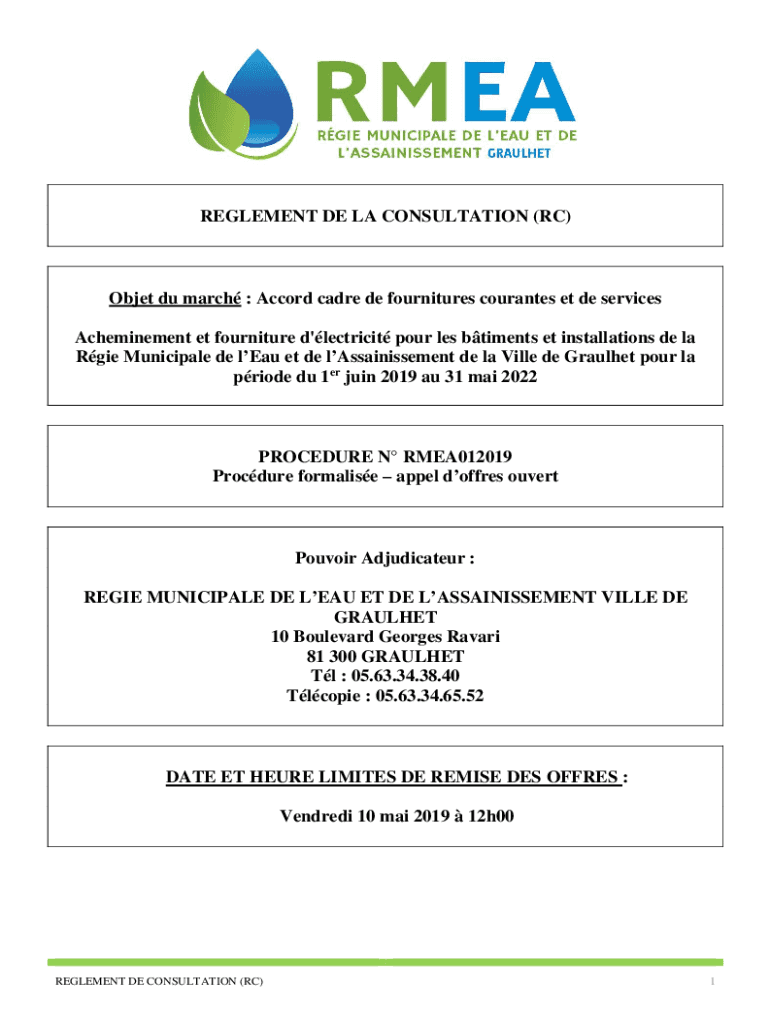 RMEA
RÉGIE MUNICIPALE DE L'EAU ET DE L'ASSAINISSEMENT GRAULHET

REGLEMENT DE LA CONSULTATION (RC)

Objet du marché : Accord cadre de fournitures courantes et de services

Acheminement et fourniture d'électricité pour les bâtiments et installations de la Régie Municipale de l'Eau et de l'Assainissement de la Ville de Graulhet pour la période du 1$^{er}$ juin 2019 au 31 mai 2022

PROCEDURE N° RMEA012019
Procédure formalisée – appel d'offres ouvert

Pouvoir Adjudicateur :

REGIE MUNICIPALE DE L'EAU ET DE L'ASSAINISSEMENT VILLE DE GRAULHET
10 Boulevard Georges Ravari
81 300 GRAULHET
Tél : 05.63.34.38.40
Télécopie : 05.63.34.65.52

DATE ET HEURE LIMITES DE REMISE DES OFFRES :

Vendredi 10 mai 2019 à 12h00

REGLEMENT DE CONSULTATION (RC)

1